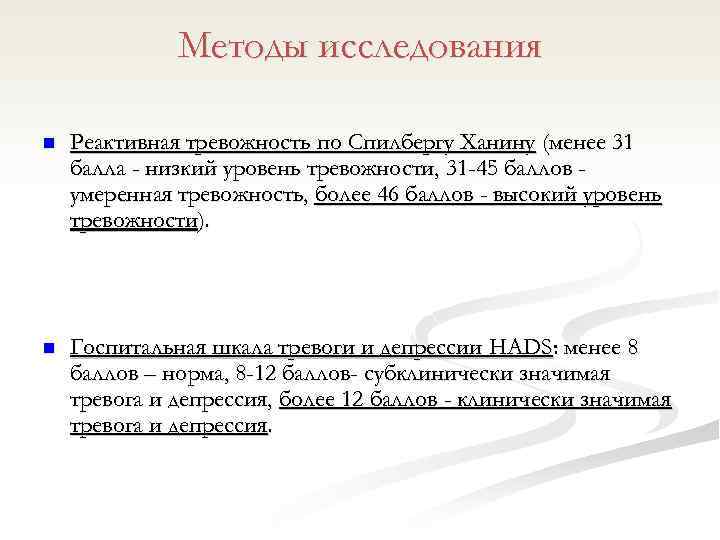 Методы исследования

Реактивная тревожность по Спилбергу Ханину (менее 31 балла - низкий уровень тревожности, 31-45 баллов - умеренная тревожность, более 46 баллов - высокий уровень тревожности).

Госпитальная шкала тревоги и депрессии HADS: менее 8 баллов – норма, 8-12 баллов- субклинически значимая тревога и депрессия, более 12 баллов - клинически значимая тревога и депрессия.